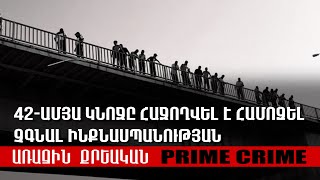 42-ԱՄՅԱ ԿՆՈՋԸ ՀԱՋՈՂՎԵԼ Է ՀԱՄՈԶԵԼ ՉԳՆԱԼ ԻՆՔՆԱՍՊԱՆՈՒԹՅԱՆ

ԱՌԱՋԻՆ ՔՐԵԱԿԱՆ PRIME CRIME